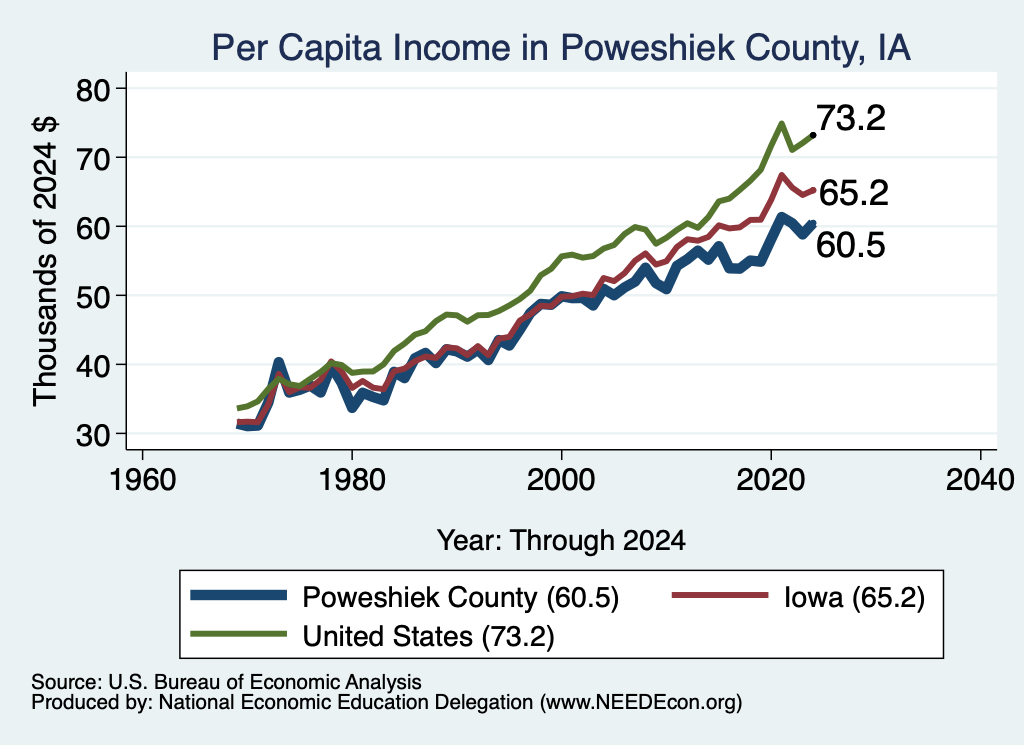 Per Capita Income in Poweshiek County, IA

Thousands of 2024 $

80
70
60
50
40
30

73.2
65.2
60.5

1960
1980
2000
2020
2040

Year: Through 2024

Poweshiek County (60.5)
Iowa (65.2)
United States (73.2)

Source: U.S. Bureau of Economic Analysis
Produced by: National Economic Education Delegation (www.NEEDEcon.org)